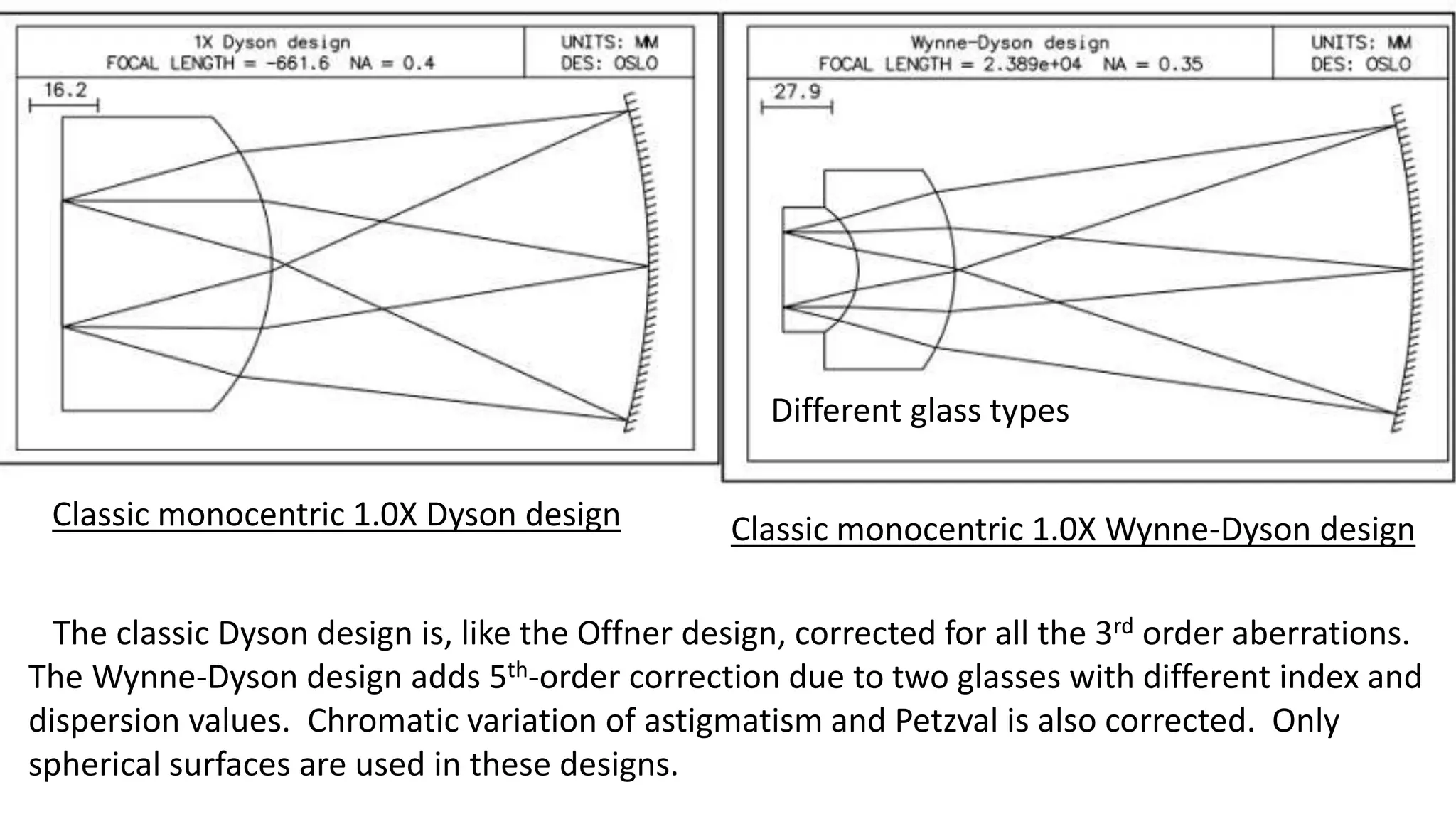 1X Dyson design
FOCAL LENGTH = -661.6 NA = 0.4

UNITS: MM
DES: OSLO

16.2

Wynne-Dyson design
FOCAL LENGTH = 2.389e+04 NA = 0.35

UNITS: MM
DES: OSLO

27.9

Different glass types

Classic monocentric 1.0X Dyson design

Classic monocentric 1.0X Wynne-Dyson design

The classic Dyson design is, like the Offner design, corrected for all the 3$^{rd}$ order aberrations. The Wynne-Dyson design adds 5$^{th}$-order correction due to two glasses with different index and dispersion values. Chromatic variation of astigmatism and Petzval is also corrected. Only spherical surfaces are used in these designs.